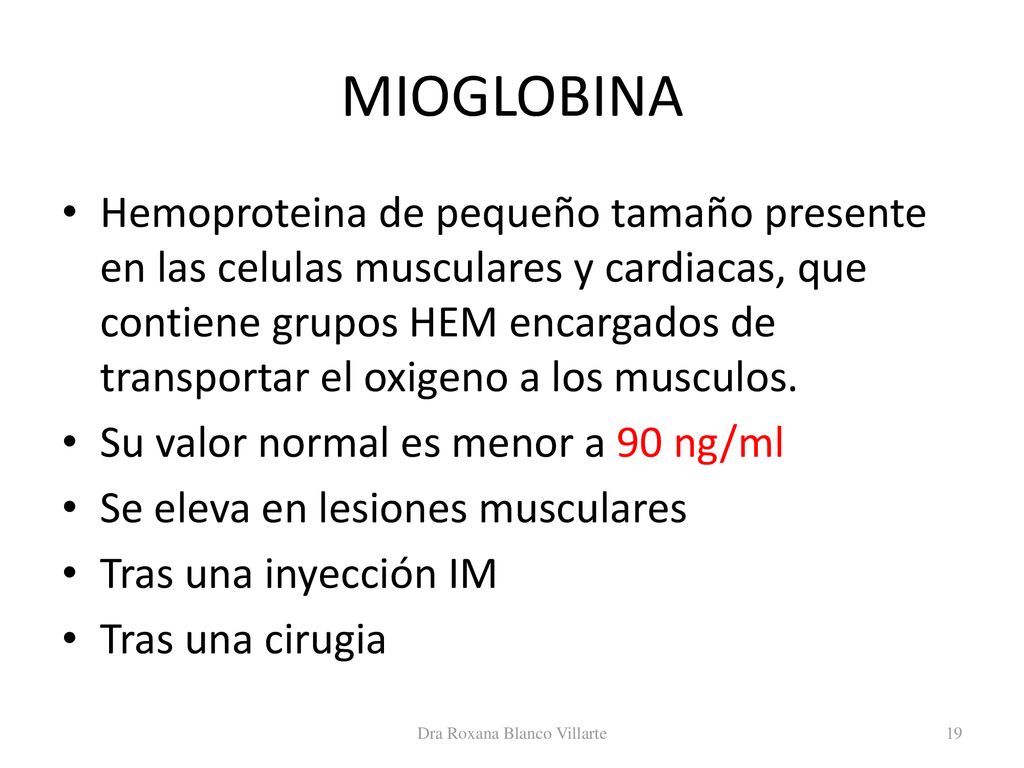 MIOGLOBINA

• Hemoproteina de pequeño tamaño presente en las celulas musculares y cardiacas, que contiene grupos HEM encargados de transportar el oxigeno a los musculos.
• Su valor normal es menor a 90 ng/ml
• Se eleva en lesiones musculares
• Tras una inyección IM
• Tras una cirugia

Dra Roxana Blanco Villarte

19